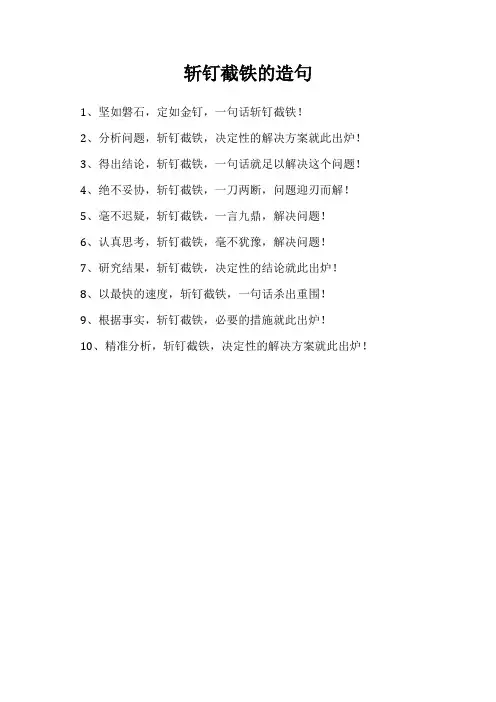 斩钉截铁的造句

1、坚如磐石，定如金钉，一句话斩钉截铁！

2、分析问题，斩钉截铁，决定性的解决方案就此出炉！

3、得出结论，斩钉截铁，一句话就足以解决这个问题！

4、绝不妥协，斩钉截铁，一刀两断，问题迎刃而解！

5、毫不迟疑，斩钉截铁，一言九鼎，解决问题！

6、认真思考，斩钉截铁，毫不犹豫，解决问题！

7、研究结果，斩钉截铁，决定性的结论就此出炉！

8、以最快的速度，斩钉截铁，一句话杀出重围！

9、根据事实，斩钉截铁，必要的措施就此出炉！

10、精准分析，斩钉截铁，决定性的解决方案就此出炉！